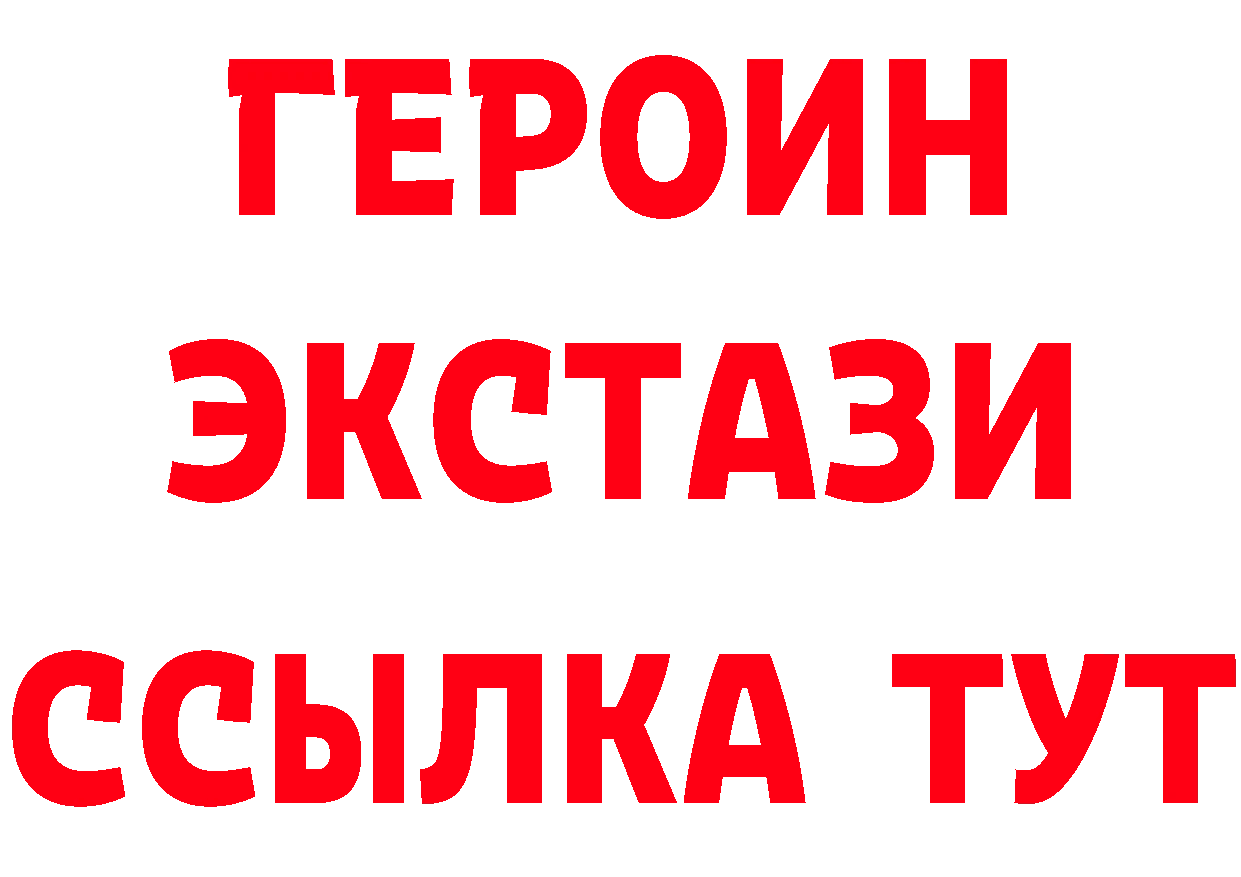 ГЕРОИН
ЭКСТАЗИ
ССЫЛКА ТУТ